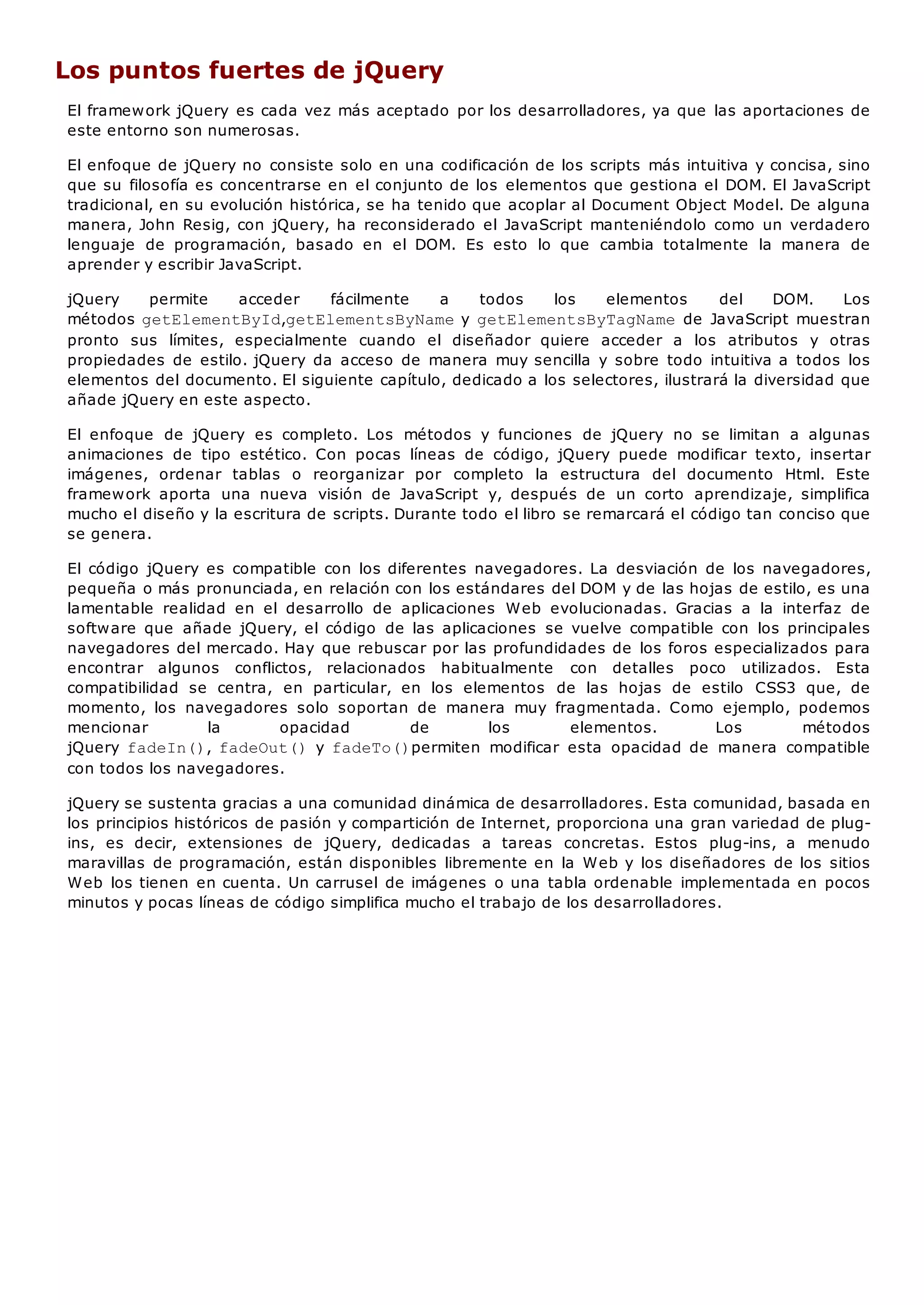 Los puntos fuertes de jQuery

El framework jQuery es cada vez más aceptado por los desarrolladores, ya que las aportaciones de este entorno son numerosas.

El enfoque de jQuery no consiste solo en una codificación de los scripts más intuitiva y concisa, sino que su filosofía es concentrarse en el conjunto de los elementos que gestiona el DOM. El JavaScript tradicional, en su evolución histórica, se ha tenido que acoplar al Document Object Model. De alguna manera, John Resig, con jQuery, ha reconsiderado el JavaScript manteniéndolo como un verdadero lenguaje de programación, basado en el DOM. Es esto lo que cambia totalmente la manera de aprender y escribir JavaScript.

jQuery permite acceder fácilmente a todos los elementos del DOM. Los métodos getElementById,getElementsByName y getElementsByTagName de JavaScript muestran pronto sus límites, especialmente cuando el diseñador quiere acceder a los atributos y otras propiedades de estilo. jQuery da acceso de manera muy sencilla y sobre todo intuitiva a todos los elementos del documento. El siguiente capítulo, dedicado a los selectores, ilustrará la diversidad que añade jQuery en este aspecto.

El enfoque de jQuery es completo. Los métodos y funciones de jQuery no se limitan a algunas animaciones de tipo estético. Con pocas líneas de código, jQuery puede modificar texto, insertar imágenes, ordenar tablas o reorganizar por completo la estructura del documento Html. Este framework aporta una nueva visión de JavaScript y, después de un corto aprendizaje, simplifica mucho el diseño y la escritura de scripts. Durante todo el libro se remarcará el código tan conciso que se genera.

El código jQuery es compatible con los diferentes navegadores. La desviación de los navegadores, pequeña o más pronunciada, en relación con los estándares del DOM y de las hojas de estilo, es una lamentable realidad en el desarrollo de aplicaciones Web evolucionadas. Gracias a la interfaz de software que añade jQuery, el código de las aplicaciones se vuelve compatible con los principales navegadores del mercado. Hay que rebuscar por las profundidades de los foros especializados para encontrar algunos conflictos, relacionados habitualmente con detalles poco utilizados. Esta compatibilidad se centra, en particular, en los elementos de las hojas de estilo CSS3 que, de momento, los navegadores solo soportan de manera muy fragmentada. Como ejemplo, podemos mencionar la opacidad de los elementos. Los métodos jQuery fadeIn(), fadeOut() y fadeTo()permiten modificar esta opacidad de manera compatible con todos los navegadores.

jQuery se sustenta gracias a una comunidad dinámica de desarrolladores. Esta comunidad, basada en los principios históricos de pasión y compartición de Internet, proporciona una gran variedad de plug-ins, es decir, extensiones de jQuery, dedicadas a tareas concretas. Estos plug-ins, a menudo maravillas de programación, están disponibles libremente en la Web y los diseñadores de los sitios Web los tienen en cuenta. Un carrusel de imágenes o una tabla ordenable implementada en pocos minutos y pocas líneas de código simplifica mucho el trabajo de los desarrolladores.